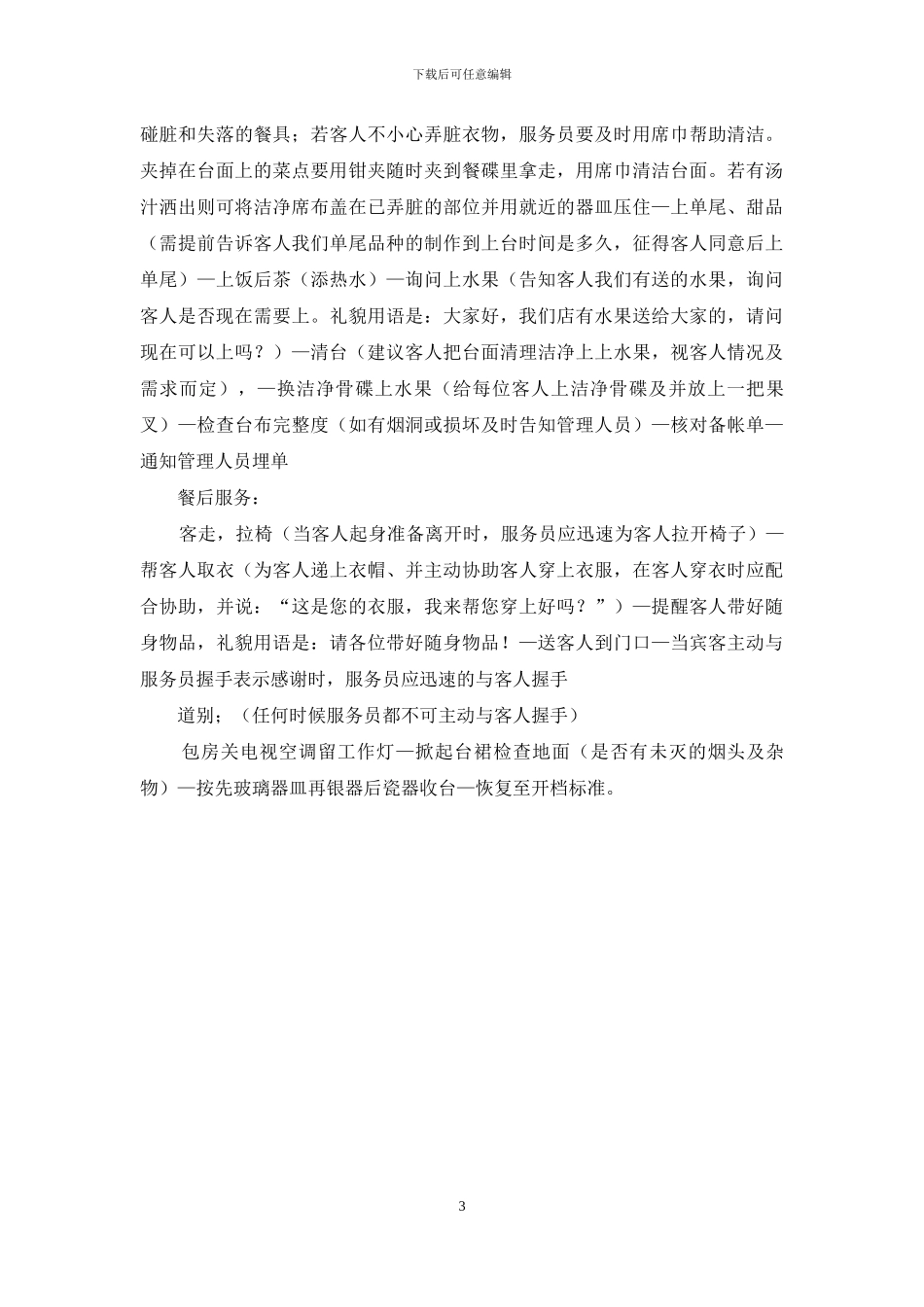 下载后可任意编辑

碰脏和失落的餐具；若客人不小心弄脏衣物，服务员要及时用席巾帮助清洁。夹掉在台面上的菜点要用钳夹随时夹到餐碟里拿走，用席巾清洁台面。若有汤汁洒出则可将洁净席布盖在已弄脏的部位并用就近的器皿压住—上单尾、甜品（需提前告诉客人我们单尾品种的制作到上台时间是多久，征得客人同意后上单尾）—上饭后茶（添热水）—询问上水果（告知客人我们有送的水果，询问客人是否现在需要上。礼貌用语是：大家好，我们店有水果送给大家的，请问现在可以上吗？）—清台（建议客人把台面清理洁净上上水果，视客人情况及需求而定），—换洁净骨碟上水果（给每位客人上洁净骨碟及并放上一把果叉）—检查台布完整度（如有烟洞或损坏及时告知管理人员）—核对备帐单—通知管理人员埋单

餐后服务：

客走，拉椅（当客人起身准备离开时，服务员应迅速为客人拉开椅子）—帮客人取衣（为客人递上衣帽、并主动协助客人穿上衣服，在客人穿衣时应配合协助，并说：“这是您的衣服，我来帮您穿上好吗？”）—提醒客人带好随身物品，礼貌用语是：请各位带好随身物品！—送客人到门口—当宾客主动与服务员握手表示感谢时，服务员应迅速的与客人握手

道别；（任何时候服务员都不可主动与客人握手）

包房关电视空调留工作灯—掀起台裙检查地面（是否有未灭的烟头及杂物）—按先玻璃器皿再银器后瓷器收台—恢复至开档标准。

3